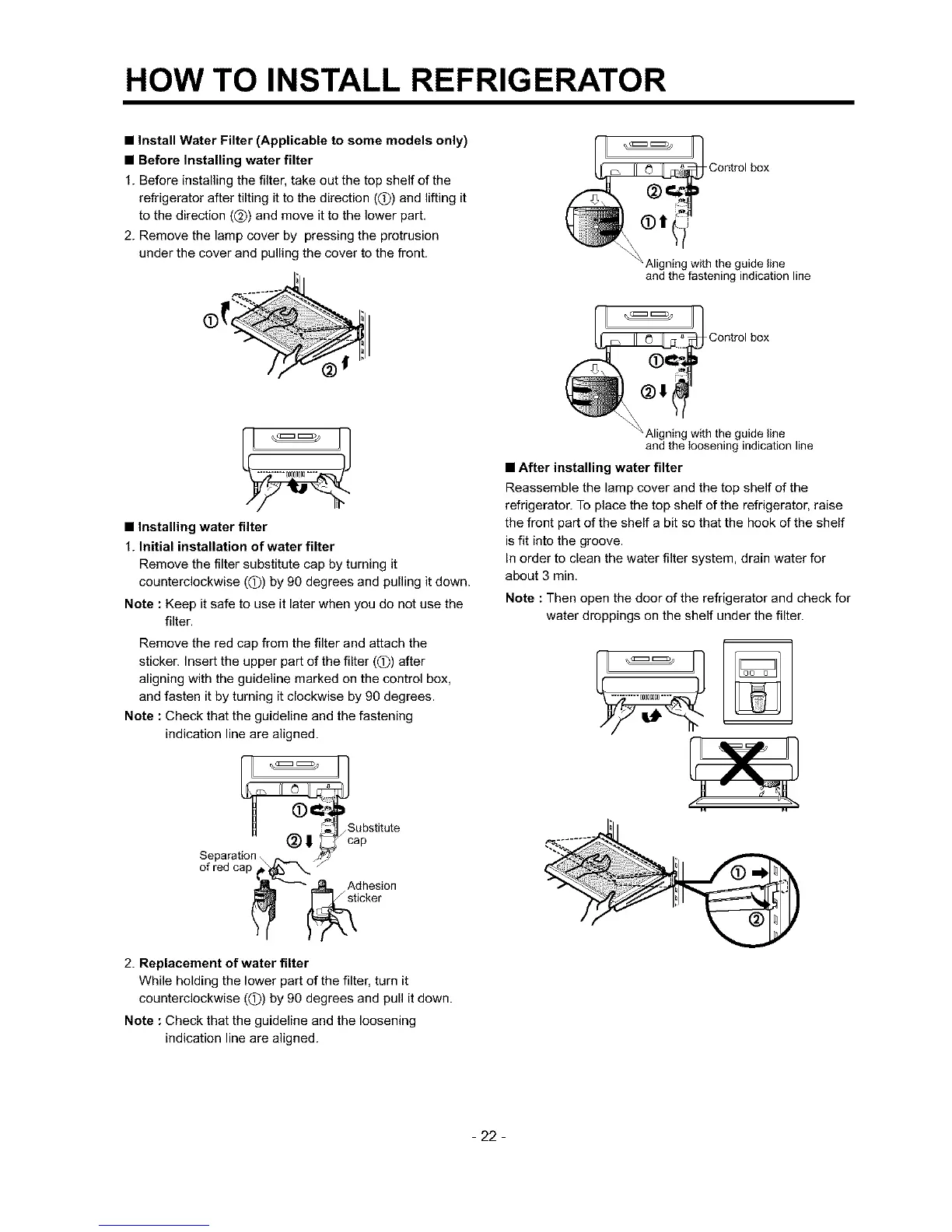 HOW TO INSTALL REFRIGERATOR

■ Install Water Filter (Applicable to some models only)
■ Before Installing water filter
1. Before installing the filter, take out the top shelf of the refrigerator after tilting it to the direction (①) and lifting it to the direction (②) and move it to the lower part.
2. Remove the lamp cover by pressing the protrusion under the cover and pulling the cover to the front.

①
②

■ Installing water filter
1. Initial installation of water filter
Remove the filter substitute cap by turning it counterclockwise (①) by 90 degrees and pulling it down.
Note : Keep it safe to use it later when you do not use the filter.
Remove the red cap from the filter and attach the sticker. Insert the upper part of the filter (①) after aligning with the guideline marked on the control box, and fasten it by turning it clockwise by 90 degrees.
Note : Check that the guideline and the fastening indication line are aligned.

①
②
Substitute cap
Separation of red cap
Adhesion sticker

2. Replacement of water filter
While holding the lower part of the filter, turn it counterclockwise (①) by 90 degrees and pull it down.
Note : Check that the guideline and the loosening indication line are aligned.

Control box
②
①
Aligning with the guide line and the fastening indication line

Control box
①
②
Aligning with the guide line and the loosening indication line

■ After installing water filter
Reassemble the lamp cover and the top shelf of the refrigerator. To place the top shelf of the refrigerator, raise the front part of the shelf a bit so that the hook of the shelf is fit into the groove.
In order to clean the water filter system, drain water for about 3 min.
Note : Then open the door of the refrigerator and check for water droppings on the shelf under the filter.

①
②

- 22 -